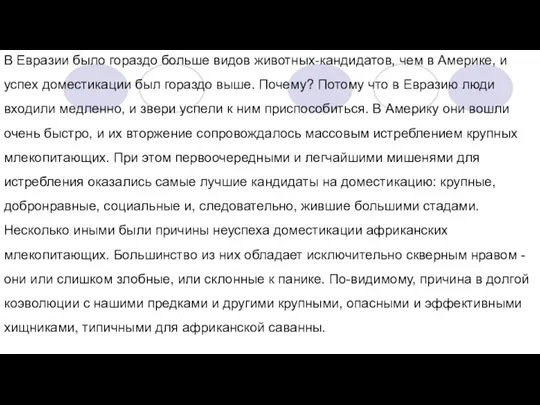 В Евразии было гораздо больше видов животных-кандидатов, чем в Америке, и успех доместикации был гораздо выше. Почему? Потому что в Евразию люди входили медленно, и звери успели к ним приспособиться. В Америку они вошли очень быстро, и их вторжение сопровождалось массовым истреблением крупных млекопитающих. При этом первоочередными и легчайшими мишенями для истребления оказались самые лучшие кандидаты на доместикацию: крупные, добронравные, социальные и, следовательно, жившие большими стадами. Несколько иными были причины неуспеха доместикации африканских млекопитающих. Большинство из них обладает исключительно скверным нравом - они или слишком злобные, или склонные к панике. По-видимому, причина в долгой коэволюции с нашими предками и другими крупными, опасными и эффективными хищниками, типичными для африканской саванны.